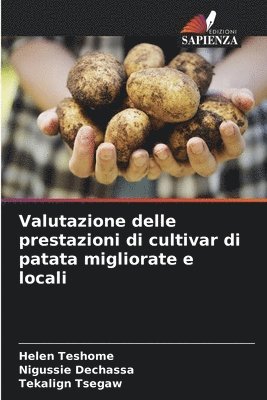 EDIZIONI
SAPIENZA

Valutazione delle prestazioni di cultivar di patata migliorate e locali

Helen Teshome
Nigussie Dechassa
Tekalign Tsegaw